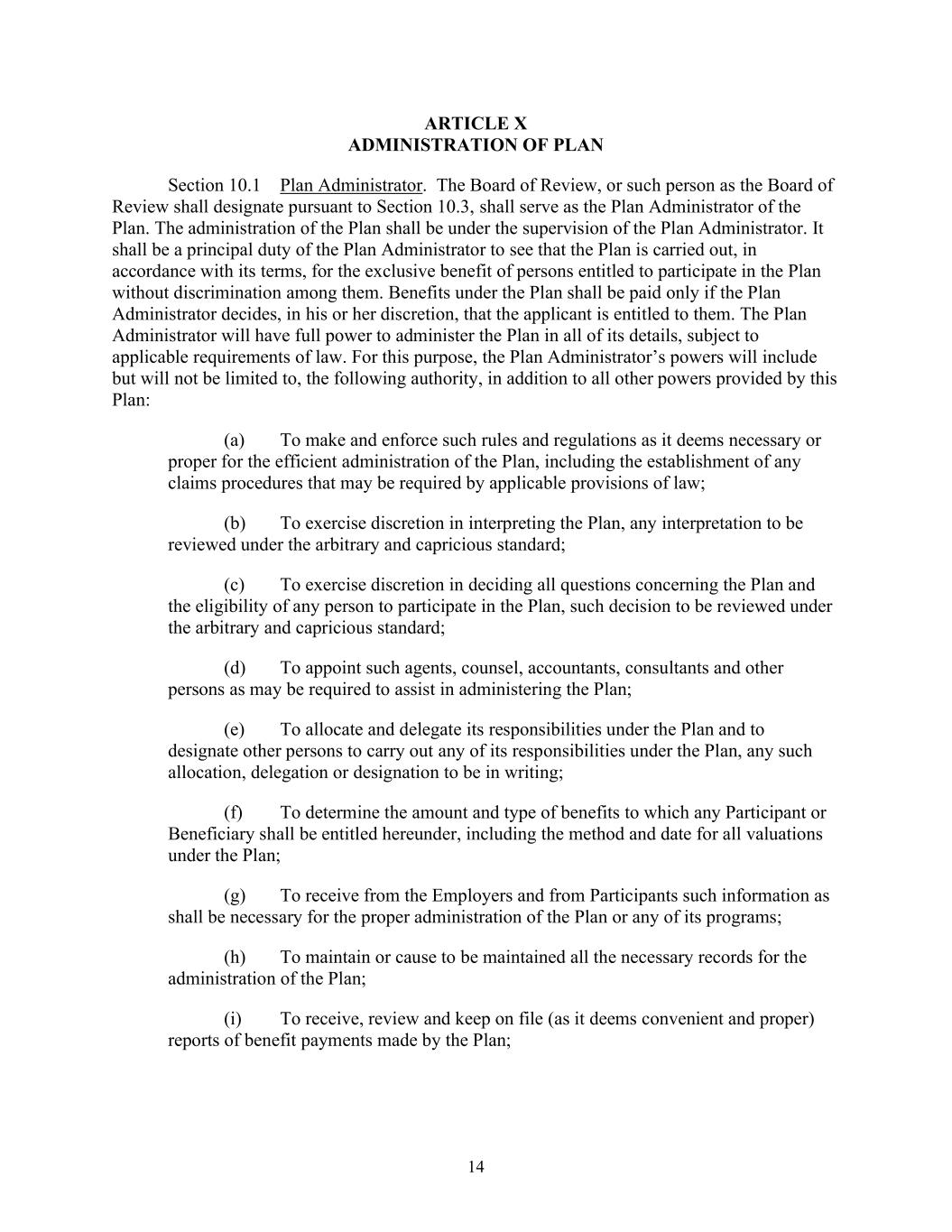 ARTICLE X
ADMINISTRATION OF PLAN

Section 10.1 Plan Administrator. The Board of Review, or such person as the Board of Review shall designate pursuant to Section 10.3, shall serve as the Plan Administrator of the Plan. The administration of the Plan shall be under the supervision of the Plan Administrator. It shall be a principal duty of the Plan Administrator to see that the Plan is carried out, in accordance with its terms, for the exclusive benefit of persons entitled to participate in the Plan without discrimination among them. Benefits under the Plan shall be paid only if the Plan Administrator decides, in his or her discretion, that the applicant is entitled to them. The Plan Administrator will have full power to administer the Plan in all of its details, subject to applicable requirements of law. For this purpose, the Plan Administrator's powers will include but will not be limited to, the following authority, in addition to all other powers provided by this Plan:

(a) To make and enforce such rules and regulations as it deems necessary or proper for the efficient administration of the Plan, including the establishment of any claims procedures that may be required by applicable provisions of law;

(b) To exercise discretion in interpreting the Plan, any interpretation to be reviewed under the arbitrary and capricious standard;

(c) To exercise discretion in deciding all questions concerning the Plan and the eligibility of any person to participate in the Plan, such decision to be reviewed under the arbitrary and capricious standard;

(d) To appoint such agents, counsel, accountants, consultants and other persons as may be required to assist in administering the Plan;

(e) To allocate and delegate its responsibilities under the Plan and to designate other persons to carry out any of its responsibilities under the Plan, any such allocation, delegation or designation to be in writing;

(f) To determine the amount and type of benefits to which any Participant or Beneficiary shall be entitled hereunder, including the method and date for all valuations under the Plan;

(g) To receive from the Employers and from Participants such information as shall be necessary for the proper administration of the Plan or any of its programs;

(h) To maintain or cause to be maintained all the necessary records for the administration of the Plan;

(i) To receive, review and keep on file (as it deems convenient and proper) reports of benefit payments made by the Plan;

14